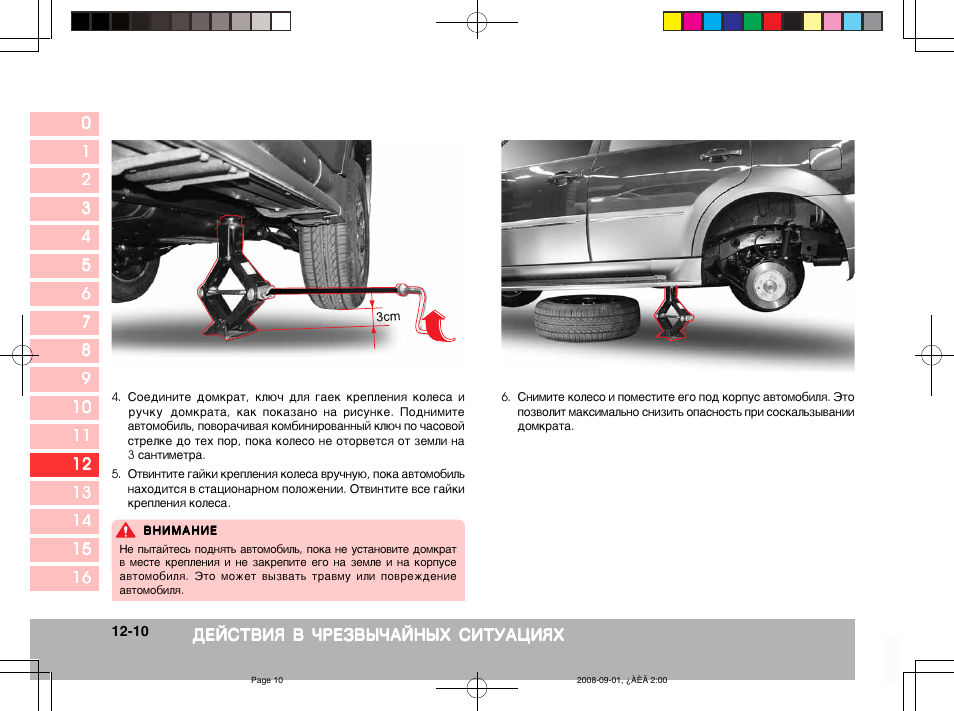 0
1
2
3
4
5
6
7
8
9
10
11
12
13
14
15
16

3cm

4. Соедините домкрат, ключ для гаек крепления колеса и ручку домкрата, как показано на рисунке. Поднимите автомобиль, поворачивая комбинированный ключ по часовой стрелке до тех пор, пока колесо не оторвется от земли на 3 сантиметра.

5. Отвинтите гайки крепления колеса вручную, пока автомобиль находится в стационарном положении. Отвинтите все гайки крепления колеса.

ВНИМАНИЕ

Не пытайтесь поднять автомобиль, пока не установите домкрат в месте крепления и не закрепите его на земле и на корпусе автомобиля. Это может вызвать травму или повреждение автомобиля.

6. Снимите колесо и поместите его под корпус автомобиля. Это позволит максимально снизить опасность при соскальзывании домкрата.

12-10 ДЕЙСТВИЯ В ЧРЕЗВЫЧАЙНЫХ СИТУАЦИЯХ

Page 10

2008-09-01, ¿ÀÈÄ 2:00